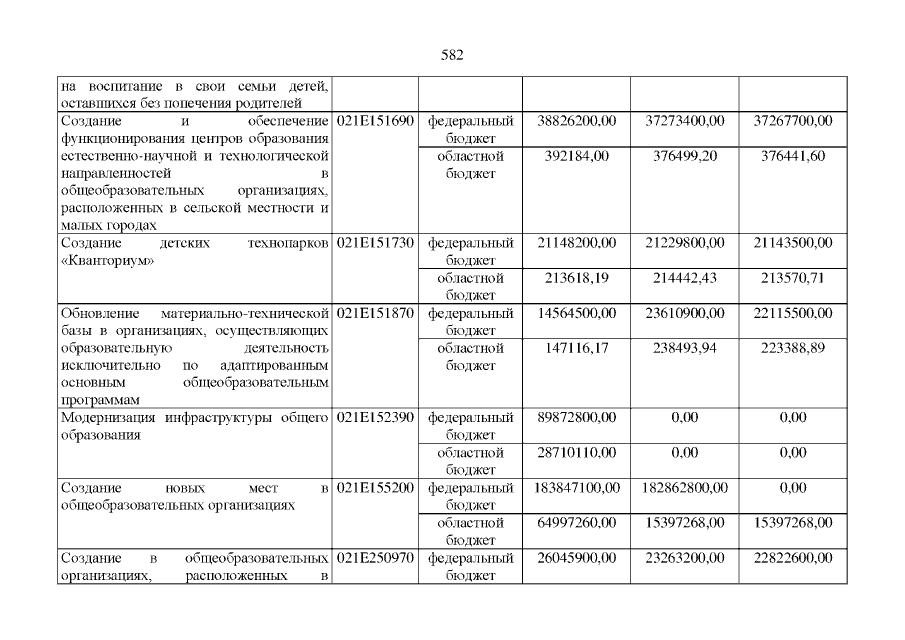 582

| | | | | | |
|---|---|---|---|---|---|
| на воспитание в свои семьи детей, оставшихся без попечения родителей | | | | | |
| Создание и обеспечение функционирования центров образования естественно-научной и технологической направленностей в общеобразовательных организациях, расположенных в сельской местности и малых городах | 021E151690 | федеральный бюджет | 38826200,00 | 37273400,00 | 37267700,00 |
| | | областной бюджет | 392184,00 | 376499,20 | 376441,60 |
| Создание детских технопарков «Кванториум» | 021E151730 | федеральный бюджет | 21148200,00 | 21229800,00 | 21143500,00 |
| | | областной бюджет | 213618,19 | 214442,43 | 213570,71 |
| Обновление материально-технической базы в организациях, осуществляющих образовательную деятельность исключительно по адаптированным основным общеобразовательным программам | 021E151870 | федеральный бюджет | 14564500,00 | 23610900,00 | 22115500,00 |
| | | областной бюджет | 147116,17 | 238493,94 | 223388,89 |
| Модернизация инфраструктуры общего образования | 021E152390 | федеральный бюджет | 89872800,00 | 0,00 | 0,00 |
| | | областной бюджет | 28710110,00 | 0,00 | 0,00 |
| Создание новых мест в общеобразовательных организациях | 021E155200 | федеральный бюджет | 183847100,00 | 182862800,00 | 0,00 |
| | | областной бюджет | 64997260,00 | 15397268,00 | 15397268,00 |
| Создание в общеобразовательных организациях, расположенных в | 021E250970 | федеральный бюджет | 26045900,00 | 23263200,00 | 22822600,00 |